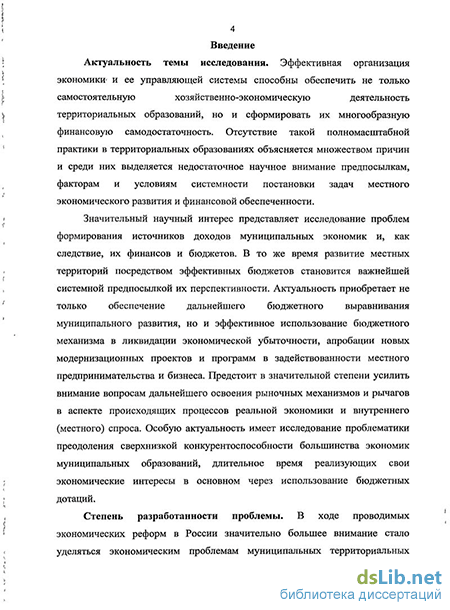 4

Введение

Актуальность темы исследования. Эффективная организация экономики и ее управляющей системы способны обеспечить не только самостоятельную хозяйственно-экономическую деятельность территориальных образований, но и сформировать их многообразную финансовую самодостаточность. Отсутствие такой полномасштабной практики в территориальных образованиях объясняется множеством причин и среди них выделяется недостаточное научное внимание предпосылкам, факторам и условиям системности постановки задач местного экономического развития и финансовой обеспеченности.

Значительный научный интерес представляет исследование проблем формирования источников доходов муниципальных экономик и, как следствие, их финансов и бюджетов. В то же время развитие местных территорий посредством эффективных бюджетов становится важнейшей системной предпосылкой их перспективности. Актуальность приобретает не только обеспечение дальнейшего бюджетного выравнивания муниципального развития, но и эффективное использование бюджетного механизма в ликвидации экономической убыточности, апробации новых модернизационных проектов и программ в задействованности местного предпринимательства и бизнеса. Предстоит в значительной степени усилить внимание вопросам дальнейшего освоения рыночных механизмов и рычагов в аспекте происходящих процессов реальной экономики и внутреннего (местного) спроса. Особую актуальность имеет исследование проблематики преодоления сверхнизкой конкурентоспособности большинства экономик муниципальных образований, длительное время реализующих свои экономические интересы в основном через использование бюджетных дотаций.

Степень разработанности проблемы. В ходе проводимых экономических реформ в России значительно большее внимание стало уделяться экономическим проблемам муниципальных территориальных

dsLib.net
библиотека диссертаций